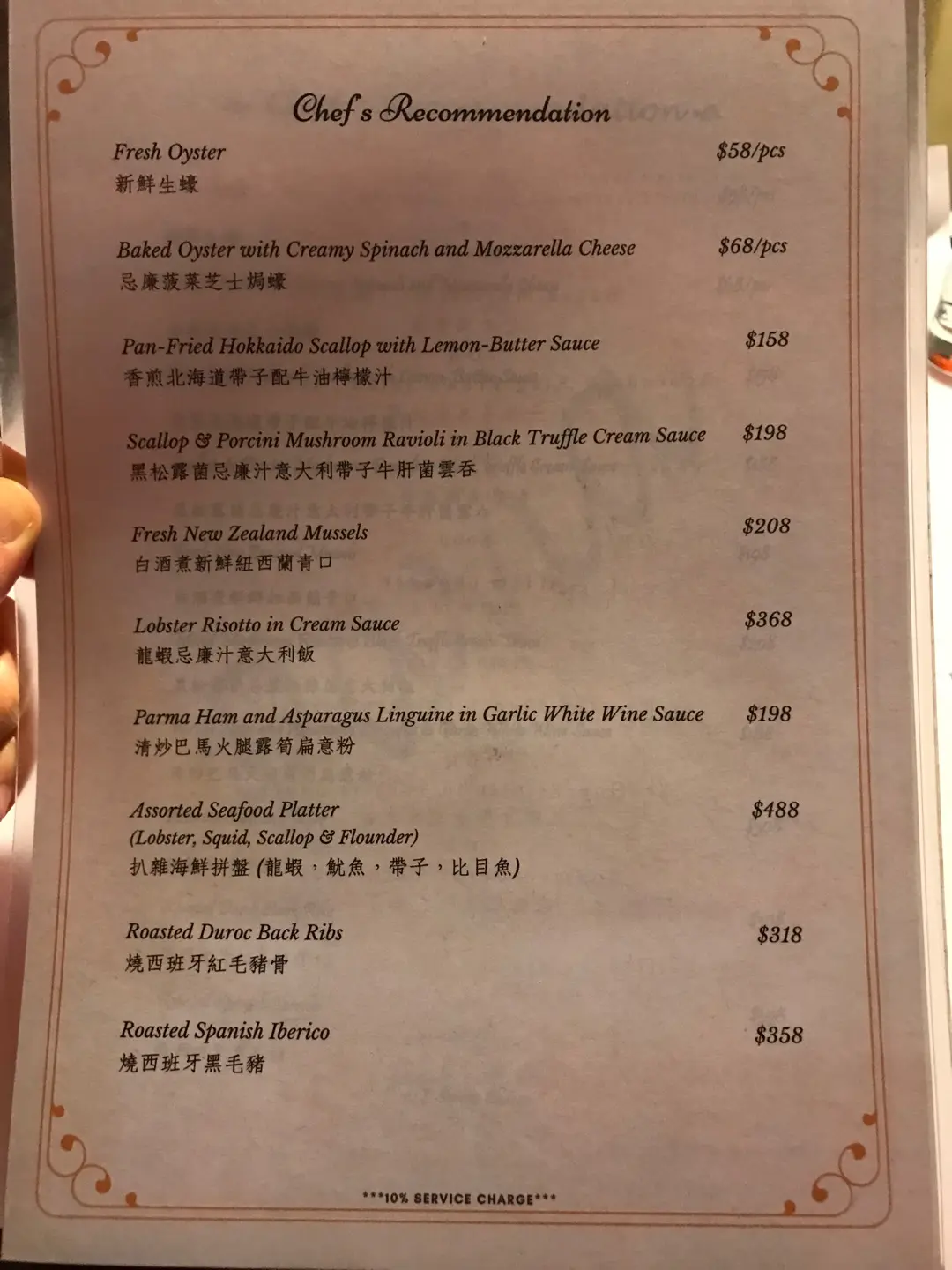 Chef's Recommendation

Fresh Oyster $58/pcs
新鮮生蠔

Baked Oyster with Creamy Spinach and Mozzarella Cheese $68/pcs
忌廉菠菜芝士焗蠔

Pan-Fried Hokkaido Scallop with Lemon-Butter Sauce $158
香煎北海道帶子配牛油檸檬汁

Scallop & Porcini Mushroom Ravioli in Black Truffle Cream Sauce $198
黑松露菌忌廉汁意大利帶子牛肝菌雲吞

Fresh New Zealand Mussels $208
白酒煮新鮮紐西蘭青口

Lobster Risotto in Cream Sauce $368
龍蝦忌廉汁意大利飯

Parma Ham and Asparagus Linguine in Garlic White Wine Sauce $198
清炒巴馬火腿露筍扁意粉

Assorted Seafood Platter $488
(Lobster, Squid, Scallop & Flounder)
扒雜海鮮拼盤(龍蝦，魷魚，帶子，比目魚)

Roasted Duroc Back Ribs $318
燒西班牙紅毛豬骨

Roasted Spanish Iberico $358
燒西班牙黑毛豬

***10% SERVICE CHARGE***